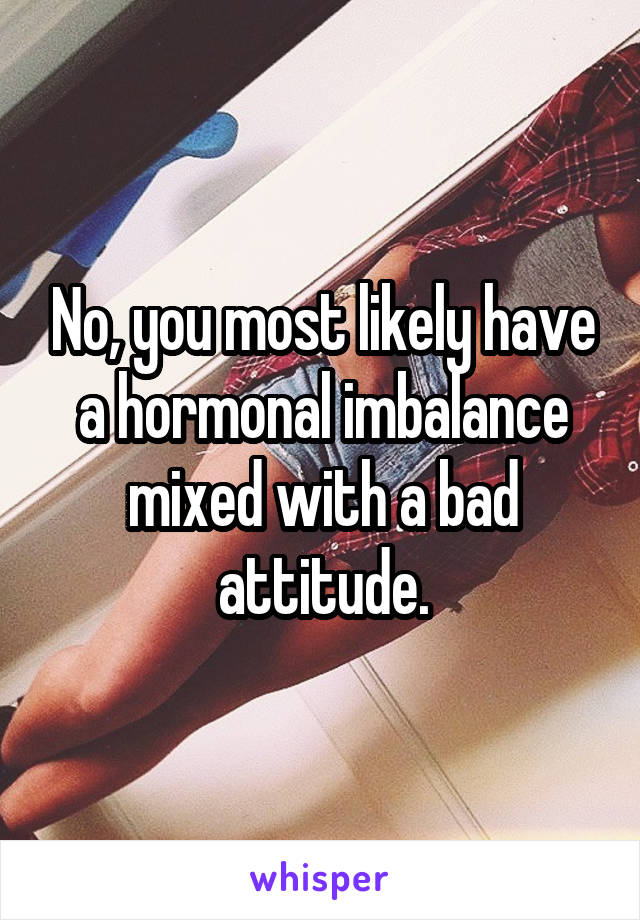 No, you most likely have a hormonal imbalance mixed with a bad attitude.

whisper